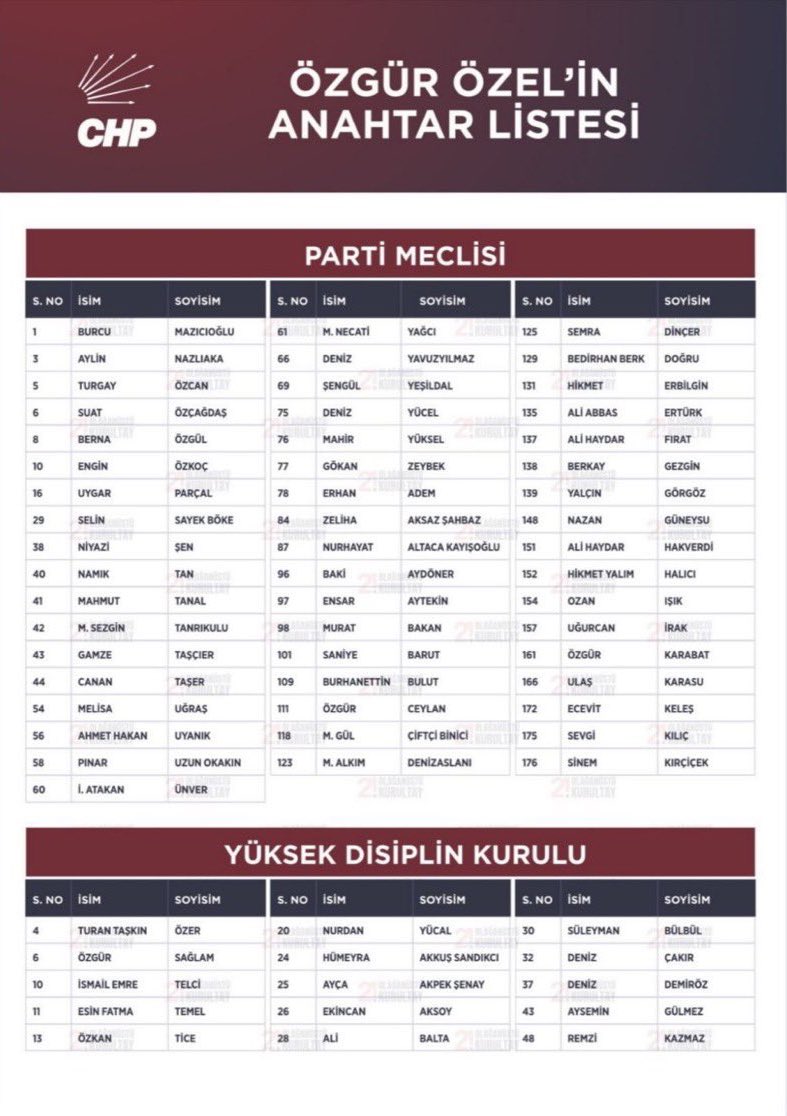 CHP

ÖZGÜR ÖZEL'İN ANAHTAR LİSTESİ

PARTİ MECLİSİ

| S. NO | İSİM | SOYİSİM |
|---|---|---|
| 1 | BURCU | MAZICIOĞLU |
| 3 | AYLİN | NAZLIAKA |
| 5 | TURGAY | ÖZCAN |
| 6 | SUAT | ÖZÇAĞDAŞ |
| 8 | BERNA | ÖZGÜL |
| 10 | ENGİN | ÖZKOÇ |
| 16 | UYGAR | PARÇAL |
| 29 | SELİN | SAYEK BÖKE |
| 38 | NİYAZİ | ŞEN |
| 40 | NAMIK | TAN |
| 41 | MAHMUT | TANAL |
| 42 | M. SEZGİN | TANRIKULU |
| 43 | GAMZE | TAŞCIER |
| 44 | CANAN | TAŞER |
| 54 | MELİSA | UĞRAŞ |
| 56 | AHMET HAKAN | UYANIK |
| 58 | PINAR | UZUN OKAKIN |
| 60 | İ. ATAKAN | ÜNVER |

| S. NO | İSİM | SOYİSİM |
|---|---|---|
| 61 | M. NECATİ | YAĞCI |
| 66 | DENİZ | YAVUZYILMAZ |
| 69 | ŞENGÜL | YEŞİLDAL |
| 75 | DENİZ | YÜCEL |
| 76 | MAHİR | YÜKSEL |
| 77 | GÖKAN | ZEYBEK |
| 78 | ERHAN | ADEM |
| 84 | ZELİHA | AKSAZ ŞAHBAZ |
| 87 | NURHAYAT | ALTACA KAYIŞOĞLU |
| 96 | BAKİ | AYDÖNER |
| 97 | ENSAR | AYTEKİN |
| 98 | MURAT | BAKAN |
| 101 | SANİYE | BARUT |
| 109 | BURHANETTİN | BULUT |
| 111 | ÖZGÜR | CEYLAN |
| 118 | M. GÜL | ÇİFTÇİ BİNİCİ |
| 123 | M. ALKIM | DENİZASLANI |

| S. NO | İSİM | SOYİSİM |
|---|---|---|
| 125 | SEMRA | DİNÇER |
| 129 | BEDİRHAN BERK | DOĞRU |
| 131 | HİKMET | ERBİLGİN |
| 135 | ALİ ABBAS | ERTÜRK |
| 137 | ALİ HAYDAR | FIRAT |
| 138 | BERKAY | GEZGİN |
| 139 | YALÇIN | GÖRGÖZ |
| 148 | NAZAN | GÜNEYSU |
| 151 | ALİ HAYDAR | HAKVERDİ |
| 152 | HİKMET YALIM | HALICI |
| 154 | OZAN | IŞIK |
| 157 | UĞURCAN | İRAK |
| 161 | ÖZGÜR | KARABAT |
| 166 | ULAŞ | KARASU |
| 172 | ECEVİT | KELEŞ |
| 175 | SEVGİ | KILIÇ |
| 176 | SİNEM | KIRÇİÇEK |

YÜKSEK DİSİPLİN KURULU

| S. NO | İSİM | SOYİSİM |
|---|---|---|
| 4 | TURAN TAŞKIN | ÖZER |
| 6 | ÖZGÜR | SAĞLAM |
| 10 | İSMAİL EMRE | TELCİ |
| 11 | ESİN FATMA | TEMEL |
| 13 | ÖZKAN | TİCE |

| S. NO | İSİM | SOYİSİM |
|---|---|---|
| 20 | NURDAN | YÜCAL |
| 24 | HÜMEYRA | AKKUŞ SANDIKCI |
| 25 | AYÇA | AKPEK ŞENAY |
| 26 | EKİNCAN | AKSOY |
| 28 | ALİ | BALTA |

| S. NO | İSİM | SOYİSİM |
|---|---|---|
| 30 | SÜLEYMAN | BÜLBÜL |
| 32 | DENİZ | ÇAKIR |
| 37 | DENİZ | DEMİRÖZ |
| 43 | AYSEMİN | GÜLMEZ |
| 48 | REMZİ | KAZMAZ |